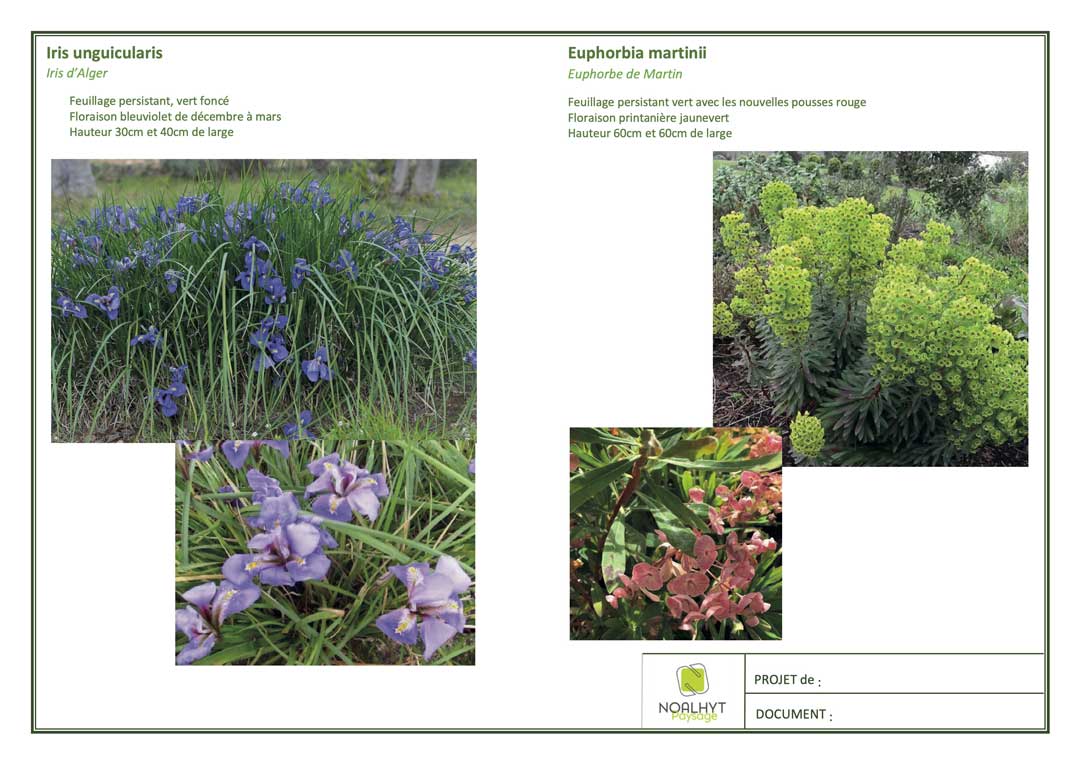 Iris unguicularis
Iris d'Alger

Feuillage persistant, vert foncé
Floraison bleuviolet de décembre à mars
Hauteur 30cm et 40cm de large

Euphorbia martinii
Euphorbe de Martin

Feuillage persistant vert avec les nouvelles pousses rouge
Floraison printanière jaunevert
Hauteur 60cm et 60cm de large

NOALHYT
Paysage

PROJET de :

DOCUMENT :